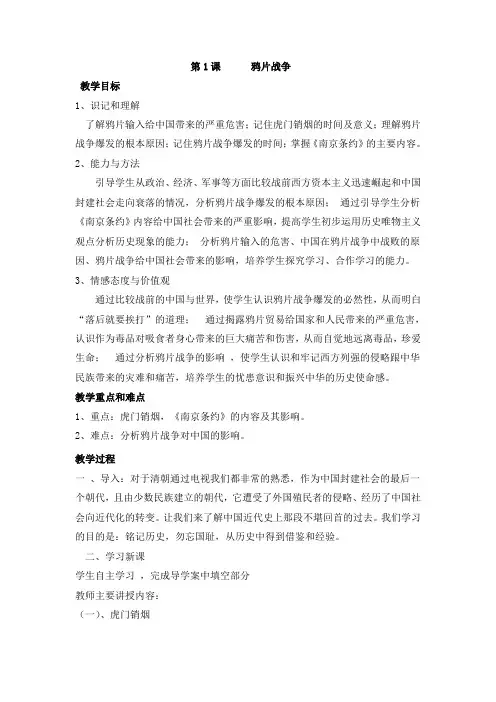 第 1 课　　鸦片战争

教学目标

1、识记和理解

了解鸦片输入给中国带来的严重危害；记住虎门销烟的时间及意义；理解鸦片战争爆发的根本原因；记住鸦片战争爆发的时间；掌握《南京条约》的主要内容。

2、能力与方法

引导学生从政治、经济、军事等方面比较战前西方资本主义迅速崛起和中国封建社会走向衰落的情况，分析鸦片战争爆发的根本原因； 通过引导学生分析《南京条约》内容给中国社会带来的严重影响，提高学生初步运用历史唯物主义观点分析历史现象的能力； 分析鸦片输入的危害、中国在鸦片战争中战败的原因、鸦片战争给中国社会带来的影响，培养学生探究学习、合作学习的能力。

3、情感态度与价值观

通过比较战前的中国与世界，使学生认识鸦片战争爆发的必然性，从而明白"落后就要挨打"的道理； 通过揭露鸦片贸易给国家和人民带来的严重危害，认识作为毒品对吸食者身心带来的巨大痛苦和伤害，从而自觉地远离毒品，珍爱生命； 通过分析鸦片战争的影响 ，使学生认识和牢记西方列强的侵略跟中华民族带来的灾难和痛苦，培养学生的忧患意识和振兴中华的历史使命感。

教学重点和难点

1、重点：虎门销烟，《南京条约》的内容及其影响。

2、难点：分析鸦片战争对中国的影响。

教学过程

一 、导入：对于清朝通过电视我们都非常的熟悉，作为中国封建社会的最后一个朝代，且由少数民族建立的朝代，它遭受了外国殖民者的侵略、经历了中国社会向近代化的转变。让我们来了解中国近代史上那段不堪回首的过去。我们学习的目的是：铭记历史，勿忘国耻，从历史中得到借鉴和经验。

二、学习新课

学生自主学习 ，完成导学案中填空部分

教师主要讲授内容：

（一）、虎门销烟